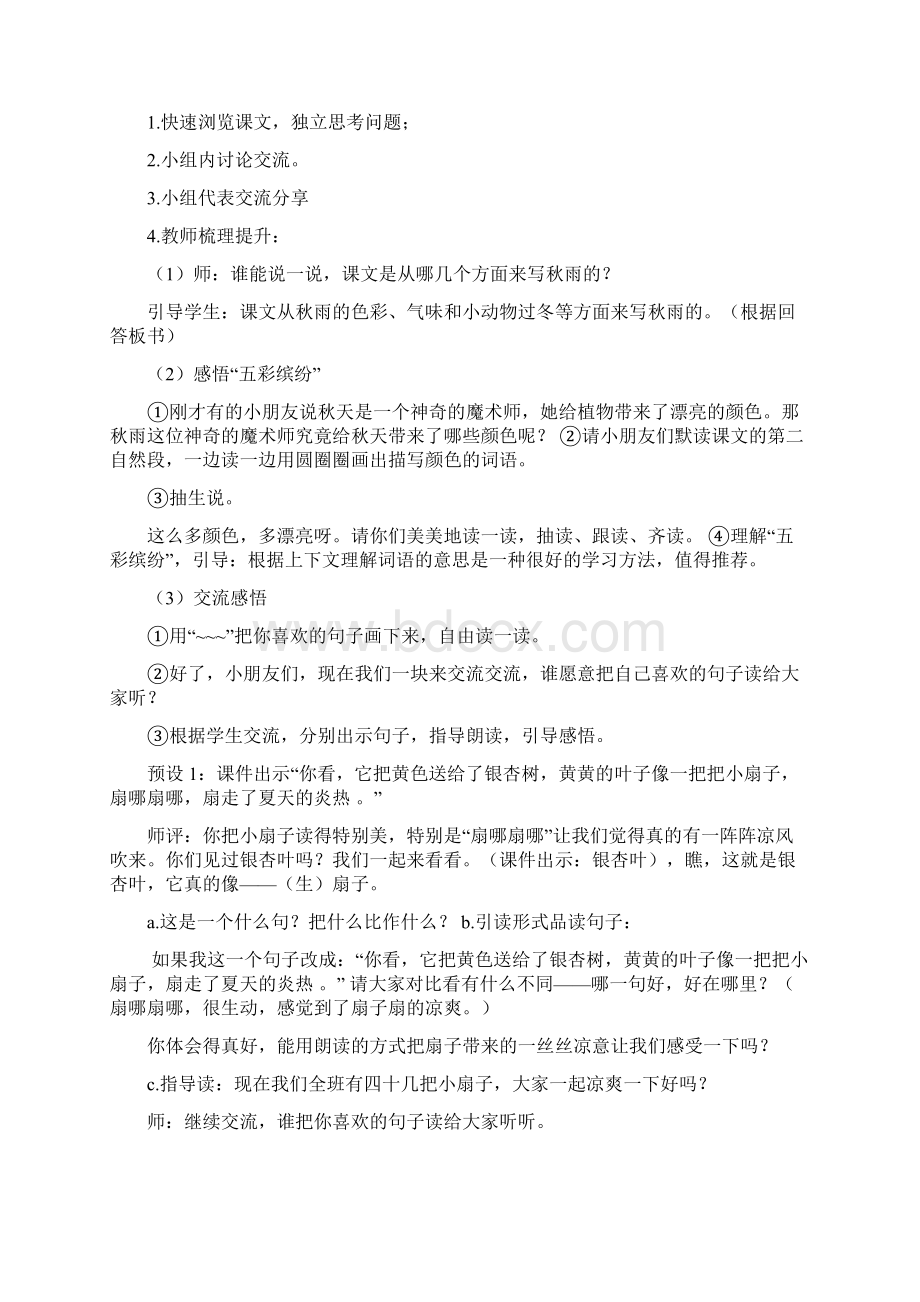 1.快速浏览课文，独立思考问题；

2.小组内讨论交流。

3.小组代表交流分享

4.教师梳理提升：

（1）师：谁能说一说，课文是从哪几个方面来写秋雨的？

引导学生：课文从秋雨的色彩、气味和小动物过冬等方面来写秋雨的。（根据回答板书）

（2）感悟“五彩缤纷”

①刚才有的小朋友说秋天是一个神奇的魔术师，她给植物带来了漂亮的颜色。那秋雨这位神奇的魔术师究竟给秋天带来了哪些颜色呢？ ②请小朋友们默读课文的第二自然段，一边读一边用圆圈圈画出描写颜色的词语。

③抽生说。

这么多颜色，多漂亮呀。请你们美美地读一读，抽读、跟读、齐读。 ④理解“五彩缤纷”，引导：根据上下文理解词语的意思是一种很好的学习方法，值得推荐。

（3）交流感悟

①用“~~~”把你喜欢的句子画下来，自由读一读。

②好了，小朋友们，现在我们一块来交流交流，谁愿意把自己喜欢的句子读给大家听？

③根据学生交流，分别出示句子，指导朗读，引导感悟。

预设 1：课件出示“你看，它把黄色送给了银杏树，黄黄的叶子像一把把小扇子，扇哪扇哪，扇走了夏天的炎热 。”

师评：你把小扇子读得特别美，特别是“扇哪扇哪”让我们觉得真的有一阵阵凉风吹来。你们见过银杏叶吗？我们一起来看看。（课件出示：银杏叶），瞧，这就是银杏叶，它真的像——（生）扇子。

a.这是一个什么句？把什么比作什么？ b.引读形式品读句子：

如果我这一个句子改成：“你看，它把黄色送给了银杏树，黄黄的叶子像一把把小扇子，扇走了夏天的炎热 。” 请大家对比看有什么不同——哪一句好，好在哪里？（扇哪扇哪，很生动，感觉到了扇子扇的凉爽。）

你体会得真好，能用朗读的方式把扇子带来的一丝丝凉意让我们感受一下吗？

c.指导读：现在我们全班有四十几把小扇子，大家一起凉爽一下好吗？

师：继续交流，谁把你喜欢的句子读给大家听听。

www.bdocx.com